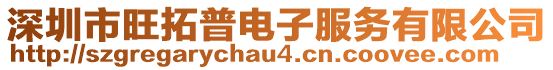 深圳市旺拓普电子服务有限公司
http://szgregarychau4.cn.coovee.com